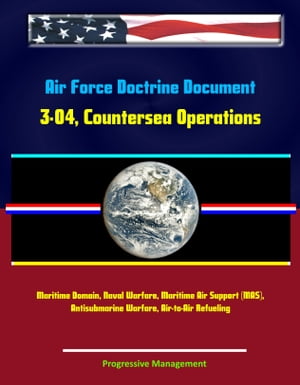 Air Force Doctrine Document
3-04, Countersea Operations

Maritime Domain, Naval Warfare, Maritime Air Support (MAS), Antisubmarine Warfare, Air-to-Air Refueling

Progressive Management